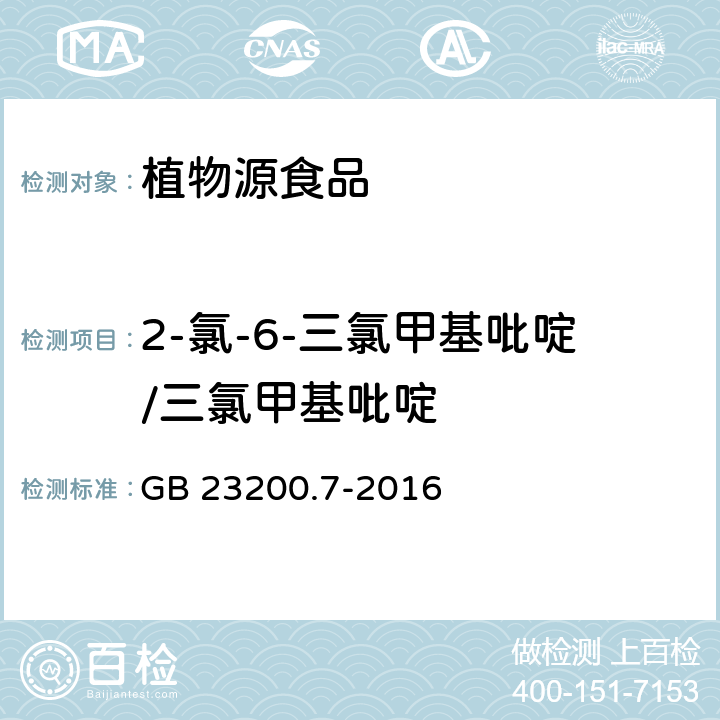 MA CNAS AL ilac-MRA

检测对象： 植物源食品

检测项目： 2-氯-6-三氯甲基吡啶/三氯甲基吡啶

检测标准： GB 23200.7-2016

百检 Baijiantest.com

做检测 上百检
400-151-7153